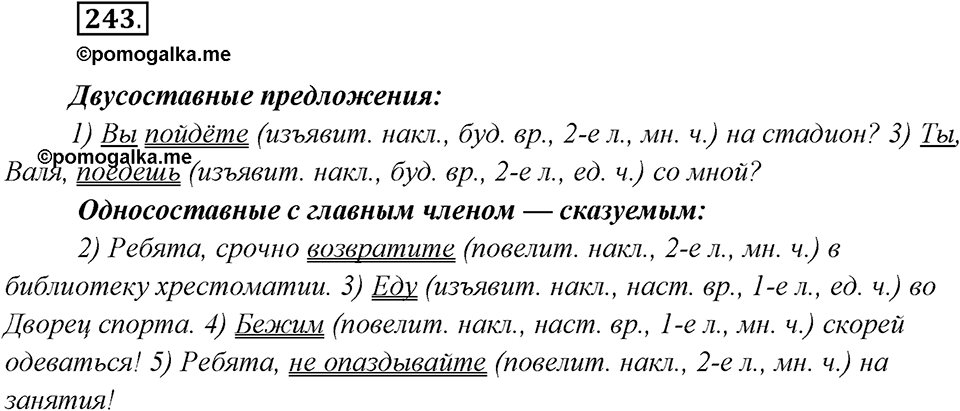 243.

©pomogalka.me

Двусоставные предложения:

1) Вы пойдёте (изъявит. накл., буд. вр., 2-е л., мн. ч.) на стадион? 3) Ты, Валя, поедешь (изъявит. накл., буд. вр., 2-е л., ед. ч.) со мной?

©pomogalka.me

Односоставные с главным членом — сказуемым:

2) Ребята, срочно возвратите (повелит. накл., 2-е л., мн. ч.) в библиотеку хрестоматии. 3) Еду (изъявит. накл., наст. вр., 1-е л., ед. ч.) во Дворец спорта. 4) Бежим (повелит. накл., наст. вр., 1-е л., мн. ч.) скорей одеваться! 5) Ребята, не опаздывайте (повелит. накл., 2-е л., мн. ч.) на занятия!